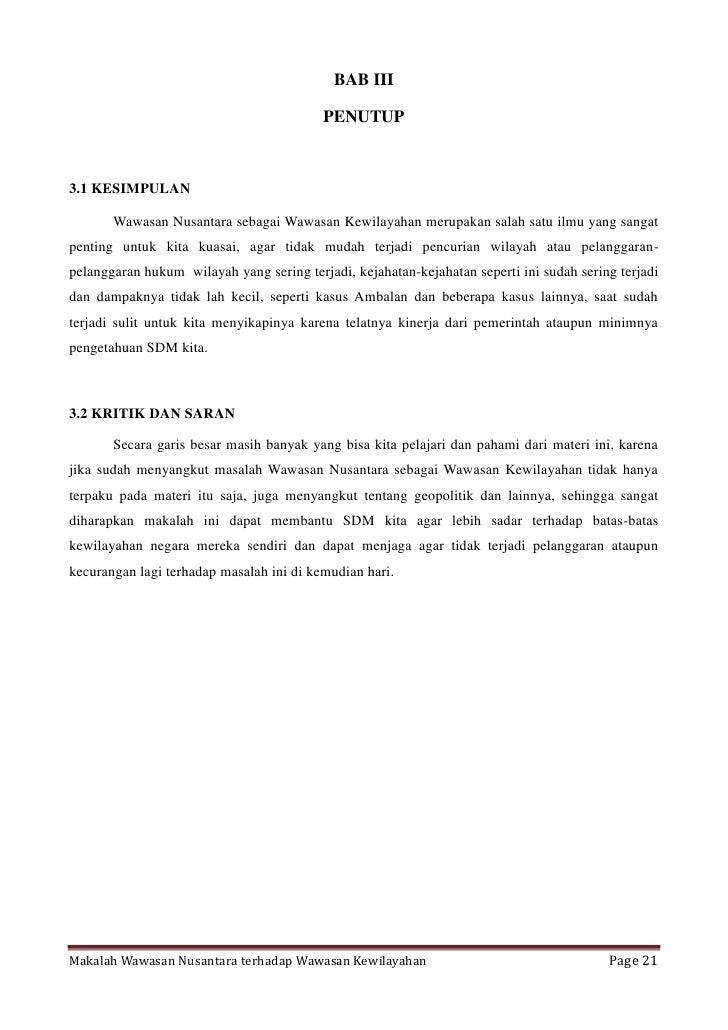 BAB III

PENUTUP

3.1 KESIMPULAN

Wawasan Nusantara sebagai Wawasan Kewilayahan merupakan salah satu ilmu yang sangat penting untuk kita kuasai, agar tidak mudah terjadi pencurian wilayah atau pelanggaran-pelanggaran hukum wilayah yang sering terjadi, kejahatan-kejahatan seperti ini sudah sering terjadi dan dampaknya tidak lah kecil, seperti kasus Ambalan dan beberapa kasus lainnya, saat sudah terjadi sulit untuk kita menyikapinya karena telatnya kinerja dari pemerintah ataupun minimnya pengetahuan SDM kita.

3.2 KRITIK DAN SARAN

Secara garis besar masih banyak yang bisa kita pelajari dan pahami dari materi ini, karena jika sudah menyangkut masalah Wawasan Nusantara sebagai Wawasan Kewilayahan tidak hanya terpaku pada materi itu saja, juga menyangkut tentang geopolitik dan lainnya, sehingga sangat diharapkan makalah ini dapat membantu SDM kita agar lebih sadar terhadap batas-batas kewilayahan negara mereka sendiri dan dapat menjaga agar tidak terjadi pelanggaran ataupun kecurangan lagi terhadap masalah ini di kemudian hari.

Makalah Wawasan Nusantara terhadap Wawasan Kewilayahan Page 21